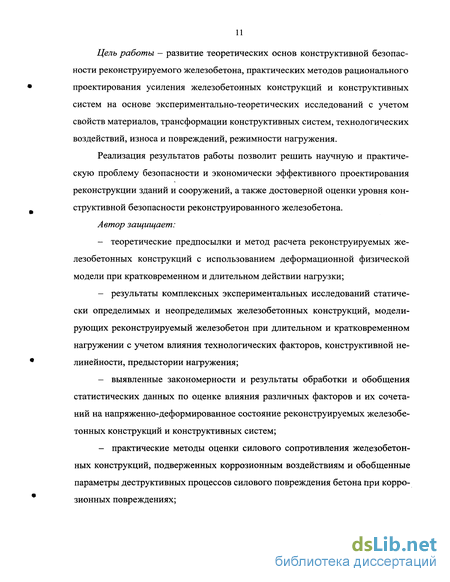 11

Цель работы – развитие теоретических основ конструктивной безопасности реконструируемого железобетона, практических методов рационального проектирования усиления железобетонных конструкций и конструктивных систем на основе экспериментально-теоретических исследований с учетом свойств материалов, трансформации конструктивных систем, технологических воздействий, износа и повреждений, режимности нагружения.

Реализация результатов работы позволит решить научную и практическую проблему безопасности и экономически эффективного проектирования реконструкции зданий и сооружений, а также достоверной оценки уровня конструктивной безопасности реконструированного железобетона.

Автор защищает:

– теоретические предпосылки и метод расчета реконструируемых железобетонных конструкций с использованием деформационной физической модели при кратковременном и длительном действии нагрузки;

– результаты комплексных экспериментальных исследований статически определимых и неопределимых железобетонных конструкций, моделирующих реконструируемый железобетон при длительном и кратковременном нагружении с учетом влияния технологических факторов, конструктивной нелинейности, предыстории нагружения;

– выявленные закономерности и результаты обработки и обобщения статистических данных по оценке влияния различных факторов и их сочетаний на напряженно-деформированное состояние реконструируемых железобетонных конструкций и конструктивных систем;

– практические методы оценки силового сопротивления железобетонных конструкций, подверженных коррозионным воздействиям и обобщенные параметры деструктивных процессов силового повреждения бетона при коррозионных повреждениях;

dsLib.net
библиотека диссертаций